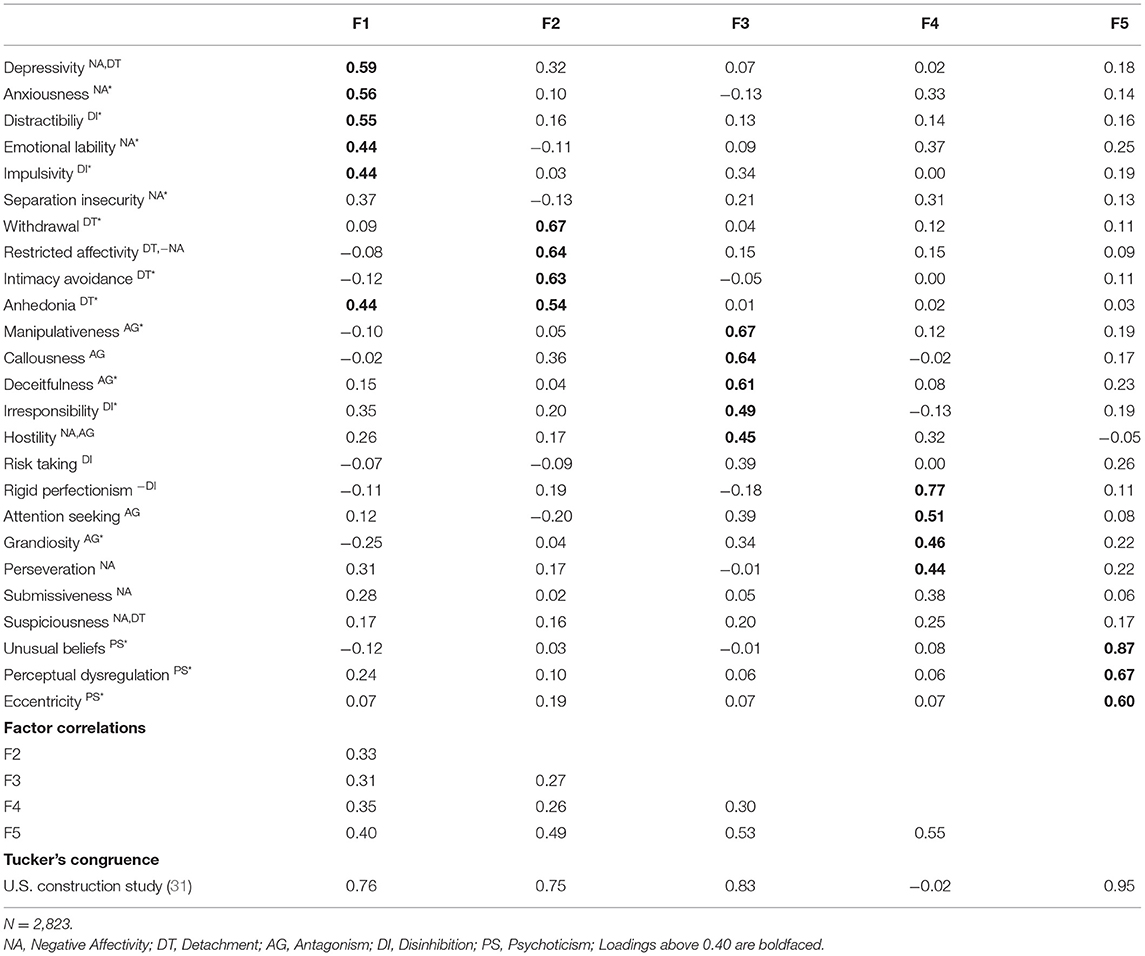 | | F1 | F2 | F3 | F4 | F5 |
|---|---|---|---|---|---|
| Depressivity $^{NA,DT}$ | **0.59** | 0.32 | 0.07 | 0.02 | 0.18 |
| Anxiousness $^{NA*}$ | **0.56** | 0.10 | −0.13 | 0.33 | 0.14 |
| Distractibiliy $^{DI*}$ | **0.55** | 0.16 | 0.13 | 0.14 | 0.16 |
| Emotional lability $^{NA*}$ | **0.44** | −0.11 | 0.09 | 0.37 | 0.25 |
| Impulsivity $^{DI*}$ | **0.44** | 0.03 | 0.34 | 0.00 | 0.19 |
| Separation insecurity $^{NA*}$ | 0.37 | −0.13 | 0.21 | 0.31 | 0.13 |
| Withdrawal $^{DT*}$ | 0.09 | **0.67** | 0.04 | 0.12 | 0.11 |
| Restricted affectivity $^{DT,-NA}$ | −0.08 | **0.64** | 0.15 | 0.15 | 0.09 |
| Intimacy avoidance $^{DT*}$ | −0.12 | **0.63** | −0.05 | 0.00 | 0.11 |
| Anhedonia $^{DT*}$ | **0.44** | **0.54** | 0.01 | 0.02 | 0.03 |
| Manipulativeness $^{AG*}$ | −0.10 | 0.05 | **0.67** | 0.12 | 0.19 |
| Callousness $^{AG}$ | −0.02 | 0.36 | **0.64** | −0.02 | 0.17 |
| Deceitfulness $^{AG*}$ | 0.15 | 0.04 | **0.61** | 0.08 | 0.23 |
| Irresponsibility $^{DI*}$ | 0.35 | 0.20 | **0.49** | −0.13 | 0.19 |
| Hostility $^{NA,AG}$ | 0.26 | 0.17 | **0.45** | 0.32 | −0.05 |
| Risk taking $^{DI}$ | −0.07 | −0.09 | 0.39 | 0.00 | 0.26 |
| Rigid perfectionism $^{-DI}$ | −0.11 | 0.19 | −0.18 | **0.77** | 0.11 |
| Attention seeking $^{AG}$ | 0.12 | −0.20 | 0.39 | **0.51** | 0.08 |
| Grandiosity $^{AG*}$ | −0.25 | 0.04 | 0.34 | **0.46** | 0.22 |
| Perseveration $^{NA}$ | 0.31 | 0.17 | −0.01 | **0.44** | 0.22 |
| Submissiveness $^{NA}$ | 0.28 | 0.02 | 0.05 | 0.38 | 0.06 |
| Suspiciousness $^{NA,DT}$ | 0.17 | 0.16 | 0.20 | 0.25 | 0.17 |
| Unusual beliefs $^{PS*}$ | −0.12 | 0.03 | −0.01 | 0.08 | **0.87** |
| Perceptual dysregulation $^{PS*}$ | 0.24 | 0.10 | 0.06 | 0.06 | **0.67** |
| Eccentricity $^{PS*}$ | 0.07 | 0.19 | 0.07 | 0.07 | **0.60** |
| **Factor correlations** | | | | | |
| F2 | 0.33 | | | | |
| F3 | 0.31 | 0.27 | | | |
| F4 | 0.35 | 0.26 | 0.30 | | |
| F5 | 0.40 | 0.49 | 0.53 | 0.55 | |
| **Tucker's congruence** | | | | | |
| U.S. construction study (31) | 0.76 | 0.75 | 0.83 | −0.02 | 0.95 |

N = 2,823.

NA, Negative Affectivity; DT, Detachment; AG, Antagonism; DI, Disinhibition; PS, Psychoticism; Loadings above 0.40 are boldfaced.